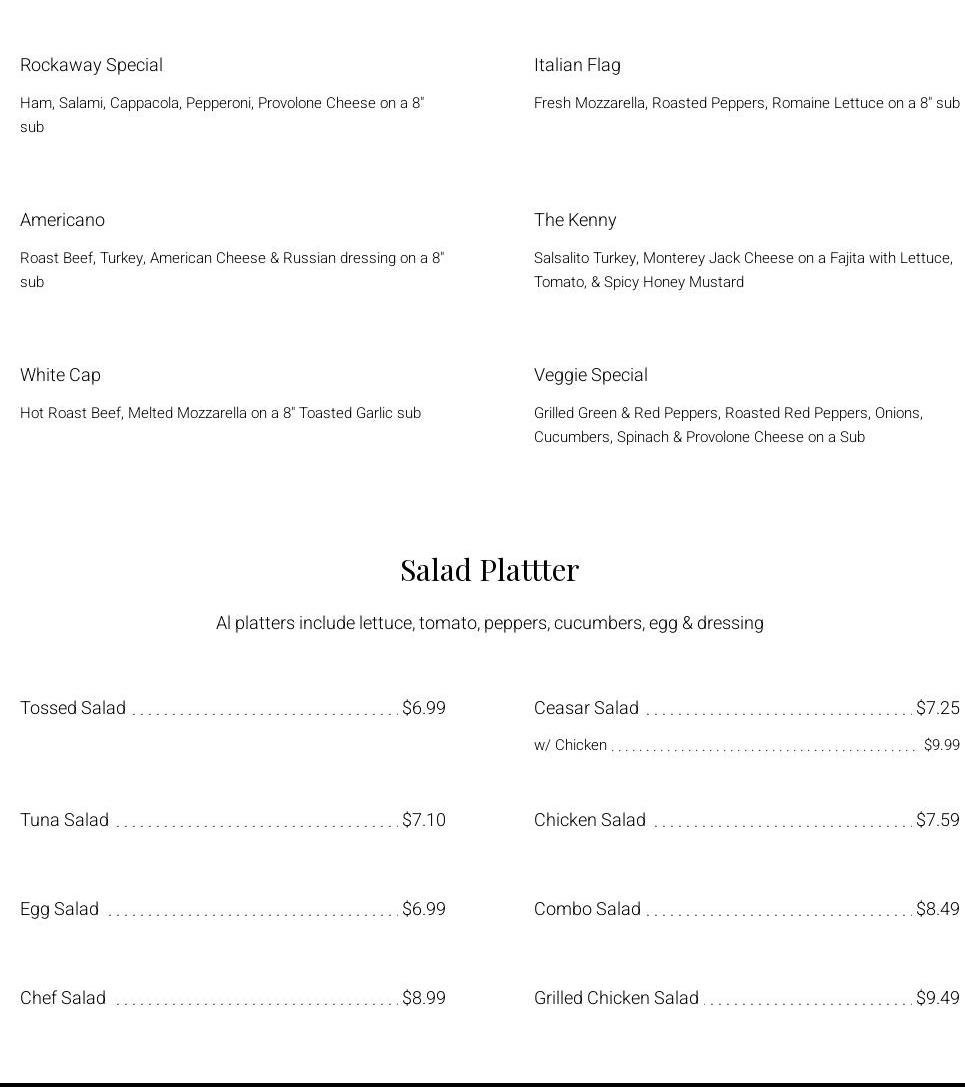 Rockaway Special

Ham, Salami, Cappacola, Pepperoni, Provolone Cheese on a 8" sub

Americano

Roast Beef, Turkey, American Cheese & Russian dressing on a 8" sub

White Cap

Hot Roast Beef, Melted Mozzarella on a 8" Toasted Garlic sub

Italian Flag

Fresh Mozzarella, Roasted Peppers, Romaine Lettuce on a 8" sub

The Kenny

Salsalito Turkey, Monterey Jack Cheese on a Fajita with Lettuce, Tomato, & Spicy Honey Mustard

Veggie Special

Grilled Green & Red Peppers, Roasted Red Peppers, Onions, Cucumbers, Spinach & Provolone Cheese on a Sub

Salad Plattter

Al platters include lettuce, tomato, peppers, cucumbers, egg & dressing

Tossed Salad $6.99

Tuna Salad $7.10

Egg Salad $6.99

Chef Salad $8.99

Ceasar Salad $7.25

w/ Chicken $9.99

Chicken Salad $7.59

Combo Salad $8.49

Grilled Chicken Salad $9.49